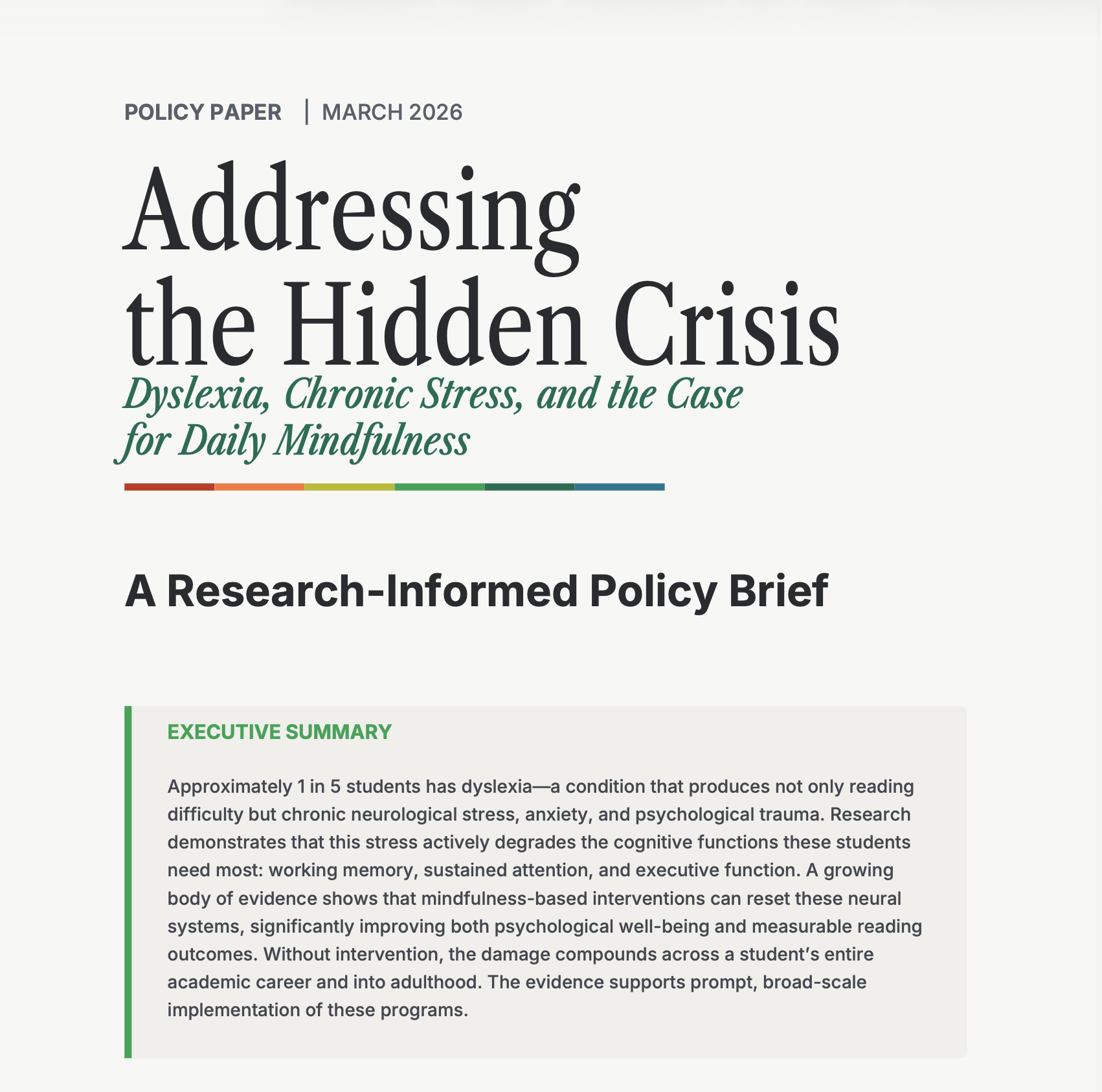 POLICY PAPER | MARCH 2026

Addressing the Hidden Crisis

Dyslexia, Chronic Stress, and the Case for Daily Mindfulness

A Research-Informed Policy Brief

EXECUTIVE SUMMARY

Approximately 1 in 5 students has dyslexia—a condition that produces not only reading difficulty but chronic neurological stress, anxiety, and psychological trauma. Research demonstrates that this stress actively degrades the cognitive functions these students need most: working memory, sustained attention, and executive function. A growing body of evidence shows that mindfulness-based interventions can reset these neural systems, significantly improving both psychological well-being and measurable reading outcomes. Without intervention, the damage compounds across a student's entire academic career and into adulthood. The evidence supports prompt, broad-scale implementation of these programs.